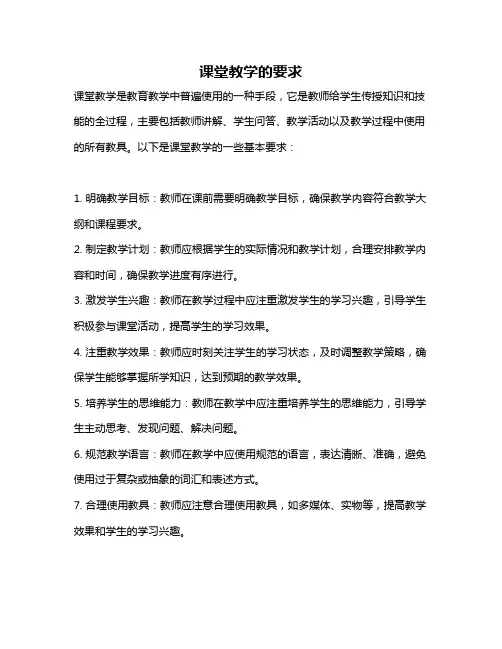 课堂教学的要求

课堂教学是教育教学中普遍使用的一种手段，它是教师给学生传授知识和技能的全过程，主要包括教师讲解、学生问答、教学活动以及教学过程中使用的所有教具。以下是课堂教学的一些基本要求：

1. 明确教学目标：教师在课前需要明确教学目标，确保教学内容符合教学大纲和课程要求。

2. 制定教学计划：教师应根据学生的实际情况和教学计划，合理安排教学内容和时间，确保教学进度有序进行。

3. 激发学生兴趣：教师在教学过程中应注重激发学生的学习兴趣，引导学生积极参与课堂活动，提高学生的学习效果。

4. 注重教学效果：教师应时刻关注学生的学习状态，及时调整教学策略，确保学生能够掌握所学知识，达到预期的教学效果。

5. 培养学生的思维能力：教师在教学中应注重培养学生的思维能力，引导学生主动思考、发现问题、解决问题。

6. 规范教学语言：教师在教学中应使用规范的语言，表达清晰、准确，避免使用过于复杂或抽象的词汇和表述方式。

7. 合理使用教具：教师应注意合理使用教具，如多媒体、实物等，提高教学效果和学生的学习兴趣。